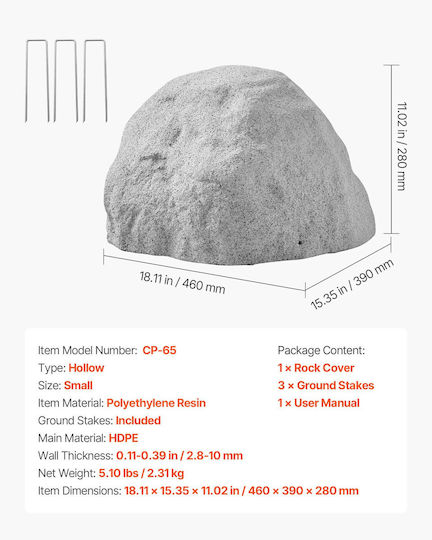 11.02 in / 280 mm

18.11 in / 460 mm

15.35 in / 390 mm

Item Model Number: CP-65
Type: Hollow
Size: Small
Item Material: Polyethylene Resin
Ground Stakes: Included
Main Material: HDPE
Wall Thickness: 0.11-0.39 in / 2.8-10 mm
Net Weight: 5.10 lbs / 2.31 kg
Item Dimensions: 18.11 × 15.35 × 11.02 in / 460 × 390 × 280 mm

Package Content:
1 × Rock Cover
3 × Ground Stakes
1 × User Manual